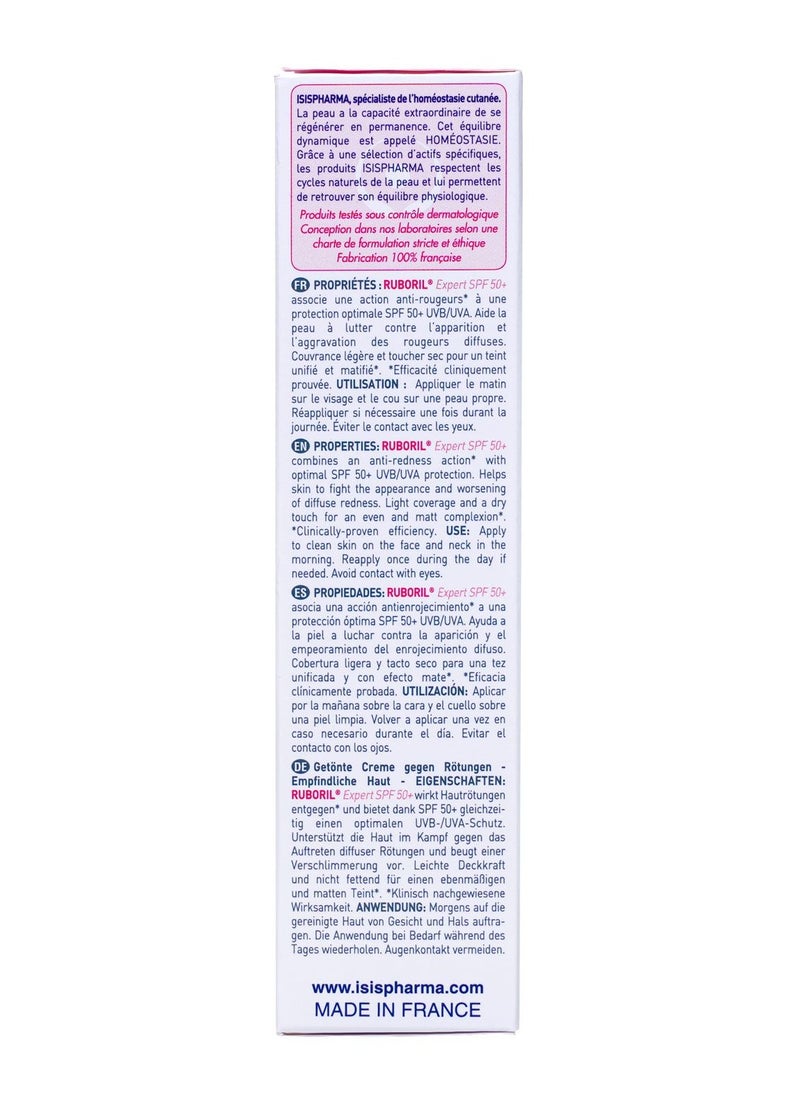 ISISPHARMA, spécialiste de l'homéostasie cutanée.
La peau a la capacité extraordinaire de se régénérer en permanence. Cet équilibre dynamique est appelé HOMÉOSTASIE. Grâce à une sélection d'actifs spécifiques, les produits ISISPHARMA respectent les cycles naturels de la peau et lui permettent de retrouver son équilibre physiologique.

Produits testés sous contrôle dermatologique
Conception dans nos laboratoires selon une charte de formulation stricte et éthique
Fabrication 100% française

FR PROPRIÉTÉS : RUBORIL® Expert SPF 50+ associe une action anti-rougeurs* à une protection optimale SPF 50+ UVB/UVA. Aide la peau à lutter contre l'apparition et l'aggravation des rougeurs diffuses. Couvrance légère et toucher sec pour un teint unifié et matifié*. *Efficacité cliniquement prouvée. UTILISATION : Appliquer le matin sur le visage et le cou sur une peau propre. Réappliquer si nécessaire une fois durant la journée. Éviter le contact avec les yeux.

EN PROPERTIES: RUBORIL® Expert SPF 50+ combines an anti-redness action* with optimal SPF 50+ UVB/UVA protection. Helps skin to fight the appearance and worsening of diffuse redness. Light coverage and a dry touch for an even and matt complexion*. *Clinically-proven efficiency. USE: Apply to clean skin on the face and neck in the morning. Reapply once during the day if needed. Avoid contact with eyes.

ES PROPIEDADES: RUBORIL® Expert SPF 50+ asocia una acción antienrojecimiento* a una protección óptima SPF 50+ UVB/UVA. Ayuda a la piel a luchar contra la aparición y el empeoramiento del enrojecimiento difuso. Cobertura ligera y tacto seco para una tez unificada y con efecto mate*. *Eficacia clínicamente probada. UTILIZACIÓN: Aplicar por la mañana sobre la cara y el cuello sobre una piel limpia. Volver a aplicar una vez en caso necesario durante el día. Evitar el contacto con los ojos.

DE Getönte Creme gegen Rötungen - Empfindliche Haut - EIGENSCHAFTEN: RUBORIL® Expert SPF 50+ wirkt Hautrötungen entgegen* und bietet dank SPF 50+ gleichzeitig einen optimalen UVB-/UVA-Schutz. Unterstützt die Haut im Kampf gegen das Auftreten diffuser Rötungen und beugt einer Verschlimmerung vor. Leichte Deckkraft und nicht fettend für einen ebenmäßigen und matten Teint*. *Klinisch nachgewiesene Wirksamkeit. ANWENDUNG: Morgens auf die gereinigte Haut von Gesicht und Hals auftragen. Die Anwendung bei Bedarf während des Tages wiederholen. Augenkontakt vermeiden.

www.isispharma.com
MADE IN FRANCE